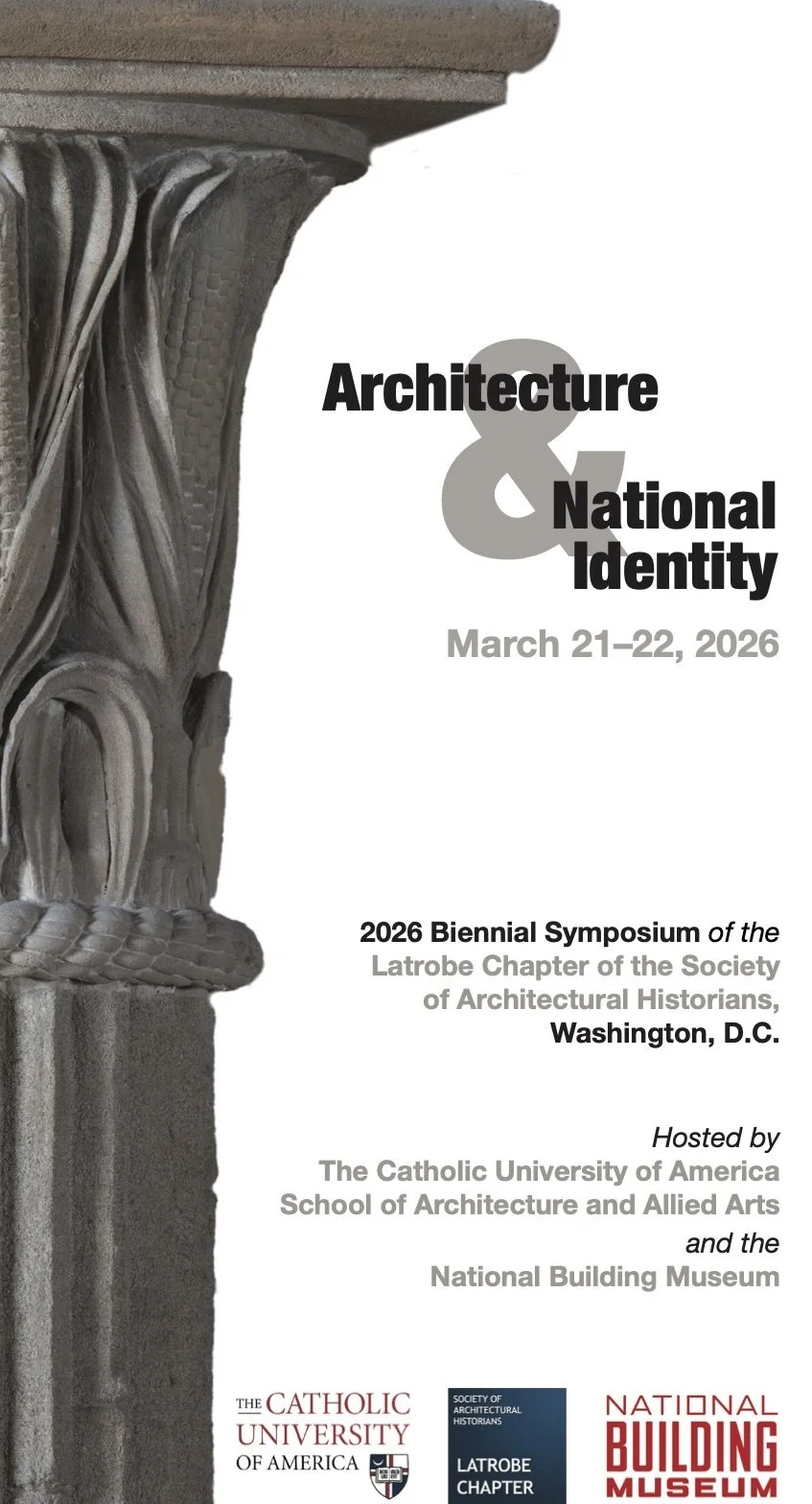 Architecture
&
National Identity

March 21–22, 2026

2026 Biennial Symposium of the Latrobe Chapter of the Society of Architectural Historians, Washington, D.C.

Hosted by
The Catholic University of America
School of Architecture and Allied Arts
and the
National Building Museum

THE CATHOLIC UNIVERSITY OF AMERICA

SOCIETY OF ARCHITECTURAL HISTORIANS
LATROBE CHAPTER

NATIONAL BUILDING MUSEUM